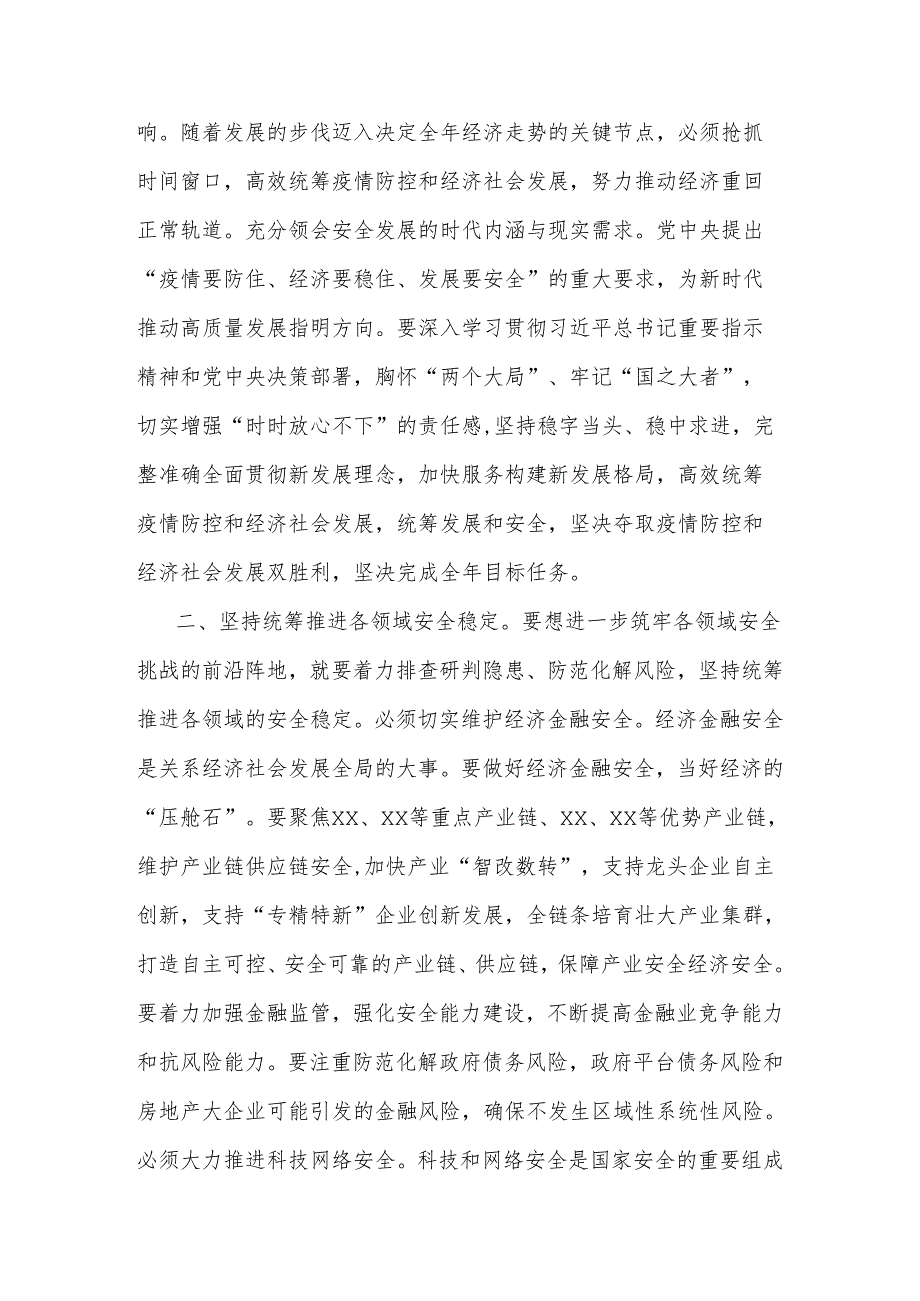 响。随着发展的步伐迈入决定全年经济走势的关键节点，必须抢抓时间窗口，高效统筹疫情防控和经济社会发展，努力推动经济重回正常轨道。充分领会安全发展的时代内涵与现实需求。党中央提出“疫情要防住、经济要稳住、发展要安全”的重大要求，为新时代推动高质量发展指明方向。要深入学习贯彻习近平总书记重要指示精神和党中央决策部署，胸怀“两个大局”、牢记“国之大者”，切实增强“时时放心不下”的责任感,坚持稳字当头、稳中求进，完整准确全面贯彻新发展理念，加快服务构建新发展格局，高效统筹疫情防控和经济社会发展，统筹发展和安全，坚决夺取疫情防控和经济社会发展双胜利，坚决完成全年目标任务。

二、坚持统筹推进各领域安全稳定。要想进一步筑牢各领域安全挑战的前沿阵地，就要着力排查研判隐患、防范化解风险，坚持统筹推进各领域的安全稳定。必须切实维护经济金融安全。经济金融安全是关系经济社会发展全局的大事。要做好经济金融安全，当好经济的“压舱石”。要聚焦XX、XX等重点产业链、XX、XX等优势产业链，维护产业链供应链安全,加快产业“智改数转”，支持龙头企业自主创新，支持“专精特新”企业创新发展，全链条培育壮大产业集群，打造自主可控、安全可靠的产业链、供应链，保障产业安全经济安全。要着力加强金融监管，强化安全能力建设，不断提高金融业竞争能力和抗风险能力。要注重防范化解政府债务风险，政府平台债务风险和房地产大企业可能引发的金融风险，确保不发生区域性系统性风险。必须大力推进科技网络安全。科技和网络安全是国家安全的重要组成